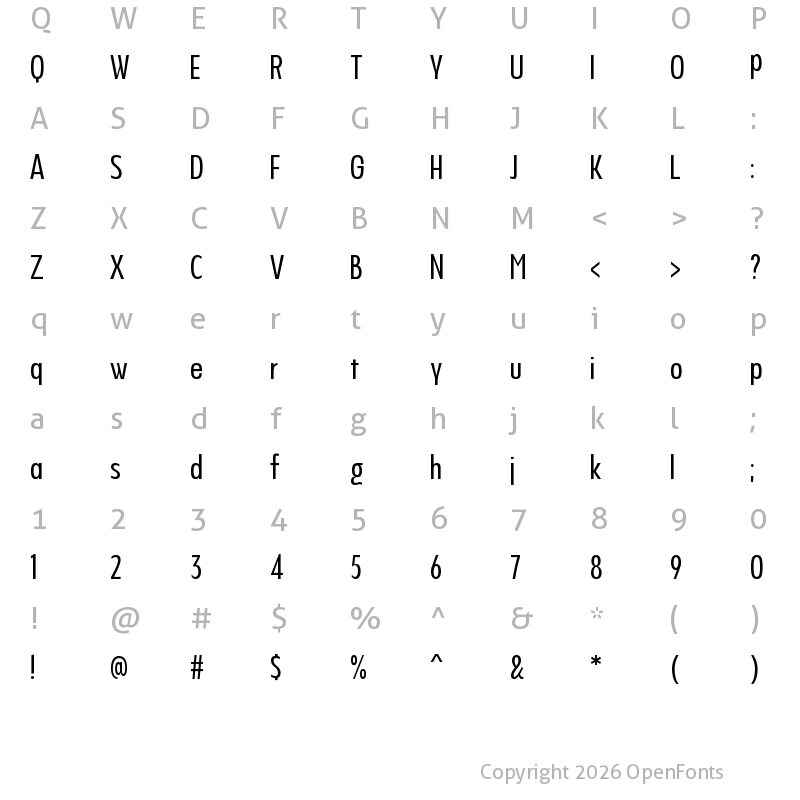 Q W E R T Y U I O P
Q W E R T Y U I O P
A S D F G H J K L :
A S D F G H J K L :
Z X C V B N M < > ?
Z X C V B N M < > ?
q w e r t y u i o p
q w e r t y u i o p
a s d f g h j k l ;
a s d f g h j k l ;
1 2 3 4 5 6 7 8 9 0
1 2 3 4 5 6 7 8 9 0
! @ # $ % ^ & * ( )
! @ # $ % ^ & * ( )

Copyright 2026 OpenFonts